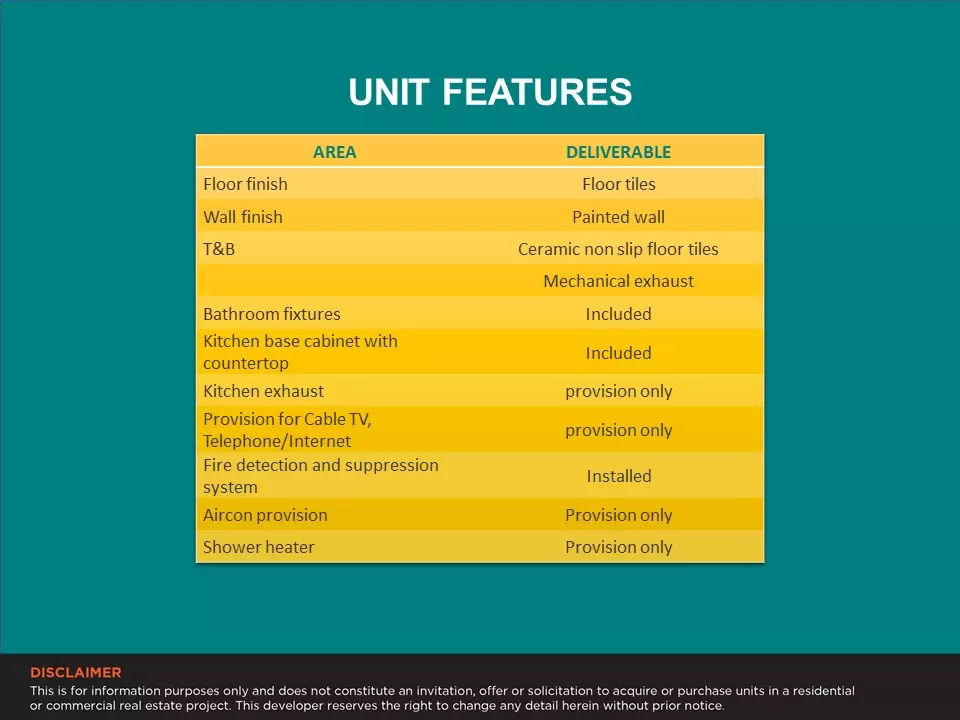 UNIT FEATURES

| AREA | DELIVERABLE |
|---|---|
| Floor finish | Floor tiles |
| Wall finish | Painted wall |
| T&B | Ceramic non slip floor tiles |
|  | Mechanical exhaust |
| Bathroom fixtures | Included |
| Kitchen base cabinet with countertop | Included |
| Kitchen exhaust | provision only |
| Provision for Cable TV, Telephone/Internet | provision only |
| Fire detection and suppression system | Installed |
| Aircon provision | Provision only |
| Shower heater | Provision only |

DISCLAIMER
This is for information purposes only and does not constitute an invitation, offer or solicitation to acquire or purchase units in a residential or commercial real estate project. This developer reserves the right to change any detail herein without prior notice.